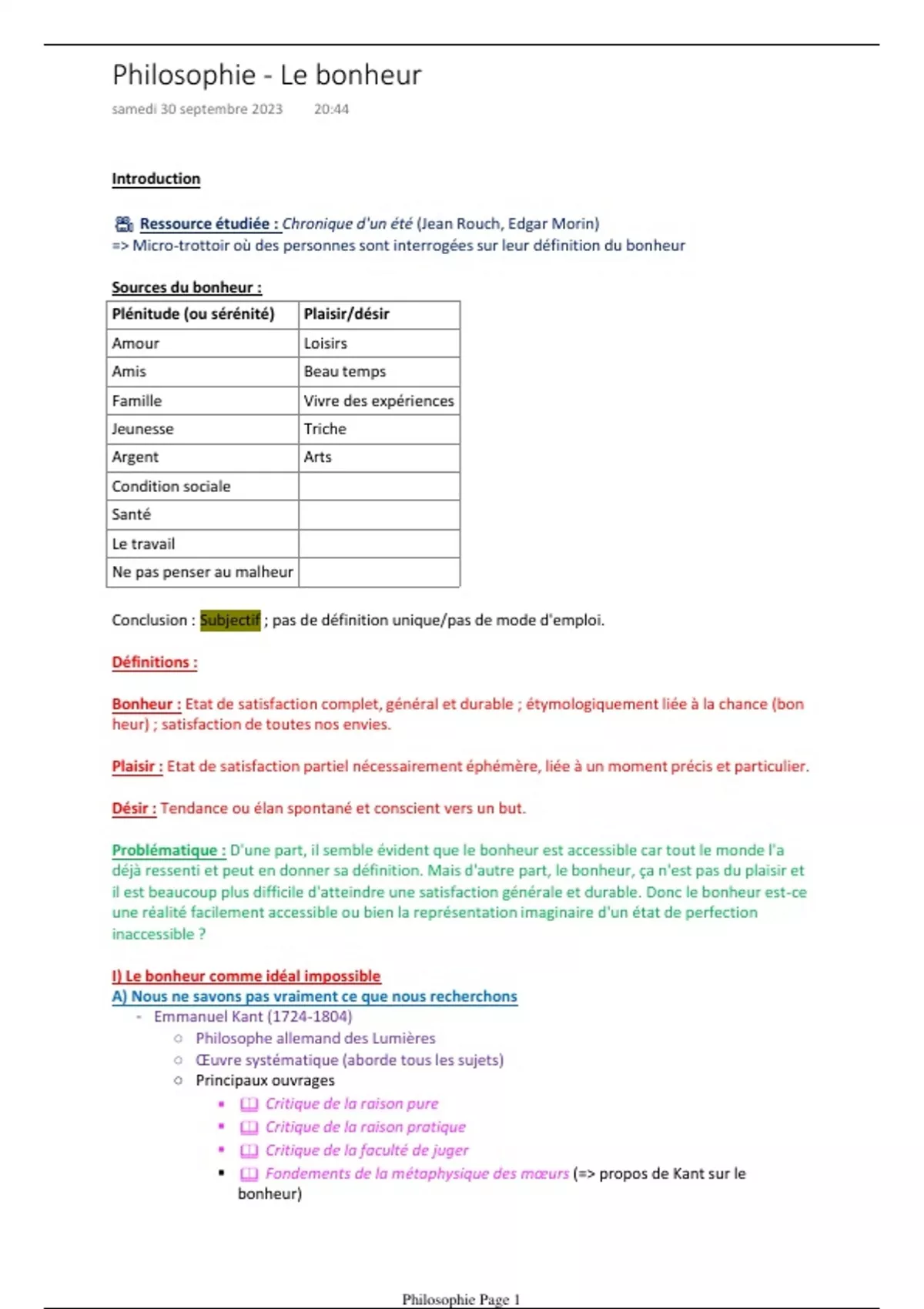 Philosophie - Le bonheur

samedi 30 septembre 2023 20:44

Introduction

Ressource étudiée : Chronique d'un été (Jean Rouch, Edgar Morin)
=> Micro-trottoir où des personnes sont interrogées sur leur définition du bonheur

Sources du bonheur :

| Plénitude (ou sérénité) | Plaisir/désir |
|---|---|
| Amour | Loisirs |
| Amis | Beau temps |
| Famille | Vivre des expériences |
| Jeunesse | Triche |
| Argent | Arts |
| Condition sociale | |
| Santé | |
| Le travail | |
| Ne pas penser au malheur | |

Conclusion : Subjectif ; pas de définition unique/pas de mode d'emploi.

Définitions :

Bonheur : Etat de satisfaction complet, général et durable ; étymologiquement liée à la chance (bon heur) ; satisfaction de toutes nos envies.

Plaisir : Etat de satisfaction partiel nécessairement éphémère, liée à un moment précis et particulier.

Désir : Tendance ou élan spontané et conscient vers un but.

Problématique : D'une part, il semble évident que le bonheur est accessible car tout le monde l'a déjà ressenti et peut en donner sa définition. Mais d'autre part, le bonheur, ça n'est pas du plaisir et il est beaucoup plus difficile d'atteindre une satisfaction générale et durable. Donc le bonheur est-ce une réalité facilement accessible ou bien la représentation imaginaire d'un état de perfection inaccessible ?

I) Le bonheur comme idéal impossible
A) Nous ne savons pas vraiment ce que nous recherchons
- Emmanuel Kant (1724-1804)
○ Philosophe allemand des Lumières
○ Œuvre systématique (aborde tous les sujets)
○ Principaux ouvrages
▪ Critique de la raison pure
▪ Critique de la raison pratique
▪ Critique de la faculté de juger
▪ Fondements de la métaphysique des mœurs (=> propos de Kant sur le bonheur)

Philosophie Page 1